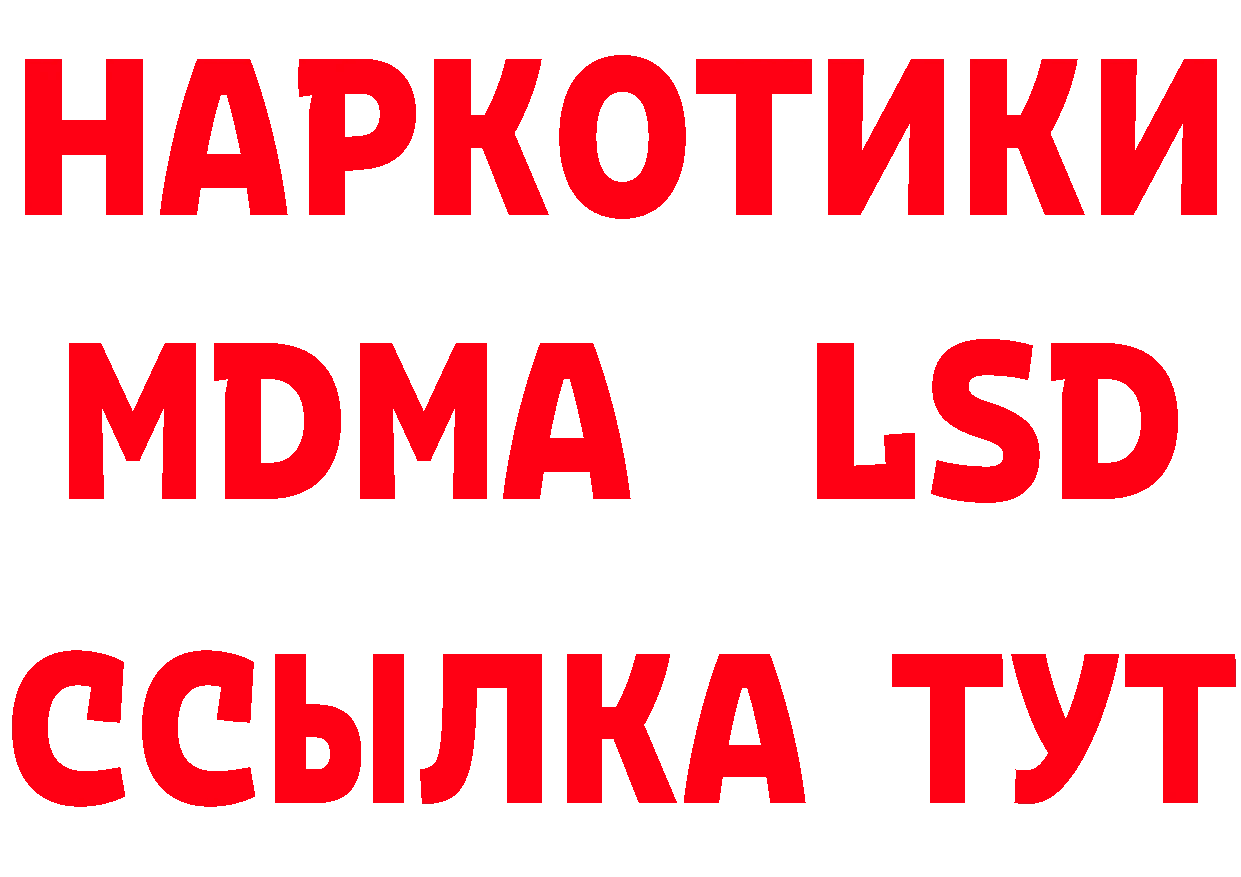 НАРКОТИКИ
MDMA LSD
ССЫЛКА ТУТ